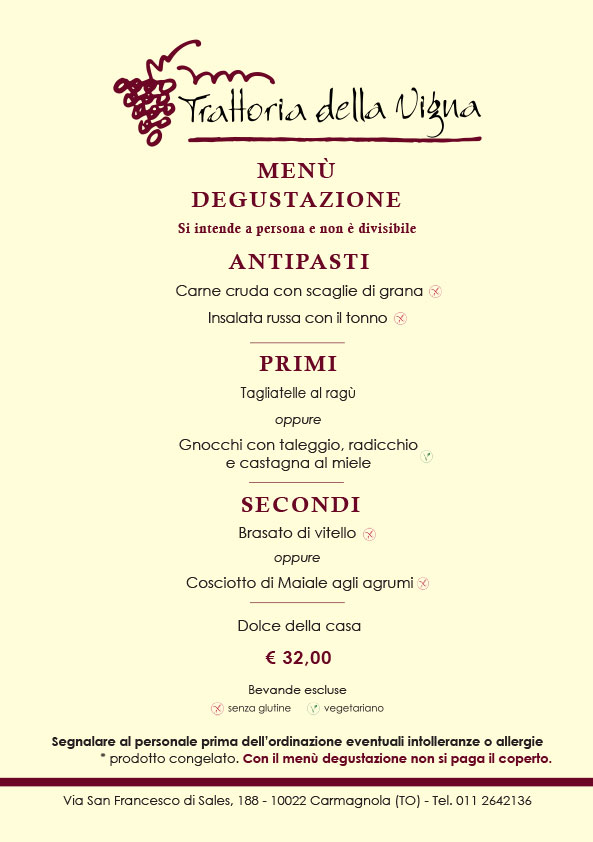 Trattoria della Vigna

MENÙ
DEGUSTAZIONE
Si intende a persona e non è divisibile

ANTIPASTI
Carne cruda con scaglie di grana
Insalata russa con il tonno

PRIMI
Tagliatelle al ragù
oppure
Gnocchi con taleggio, radicchio e castagna al miele

SECONDI
Brasato di vitello
oppure
Cosciotto di Maiale agli agrumi

Dolce della casa

€ 32,00

Bevande escluse
senza glutine vegetariano

Segnalare al personale prima dell'ordinazione eventuali intolleranze o allergie
* prodotto congelato. Con il menù degustazione non si paga il coperto.

Via San Francesco di Sales, 188 - 10022 Carmagnola (TO) - Tel. 011 2642136